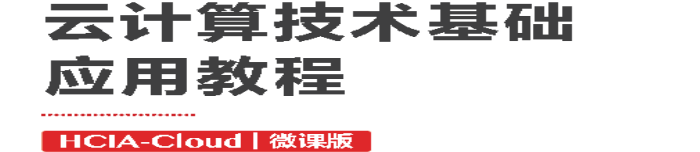 云计算技术基础
应用教程

HCIA-Cloud | 微课版